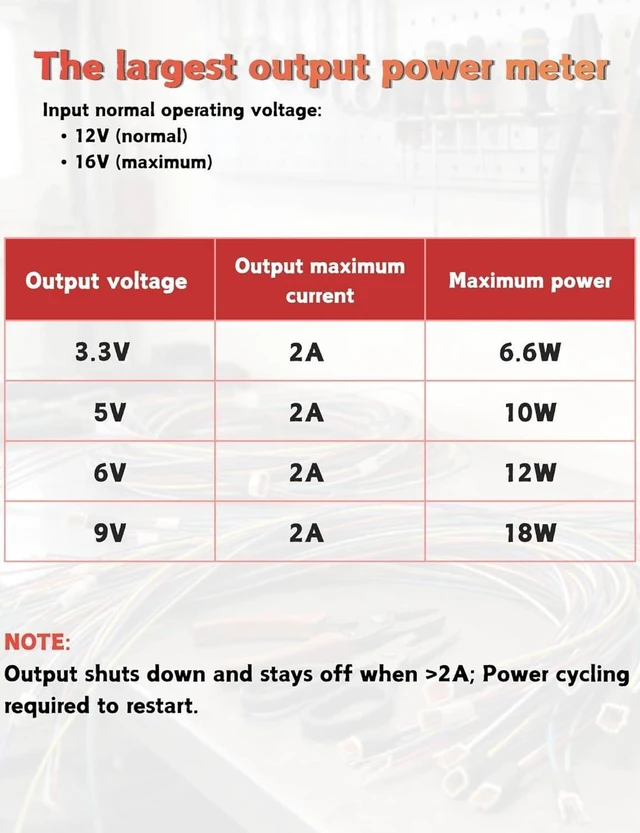 The largest output power meter

Input normal operating voltage:
• 12V (normal)
• 16V (maximum)

| Output voltage | Output maximum current | Maximum power |
|---|---|---|
| 3.3V | 2A | 6.6W |
| 5V | 2A | 10W |
| 6V | 2A | 12W |
| 9V | 2A | 18W |

NOTE:
Output shuts down and stays off when >2A; Power cycling required to restart.